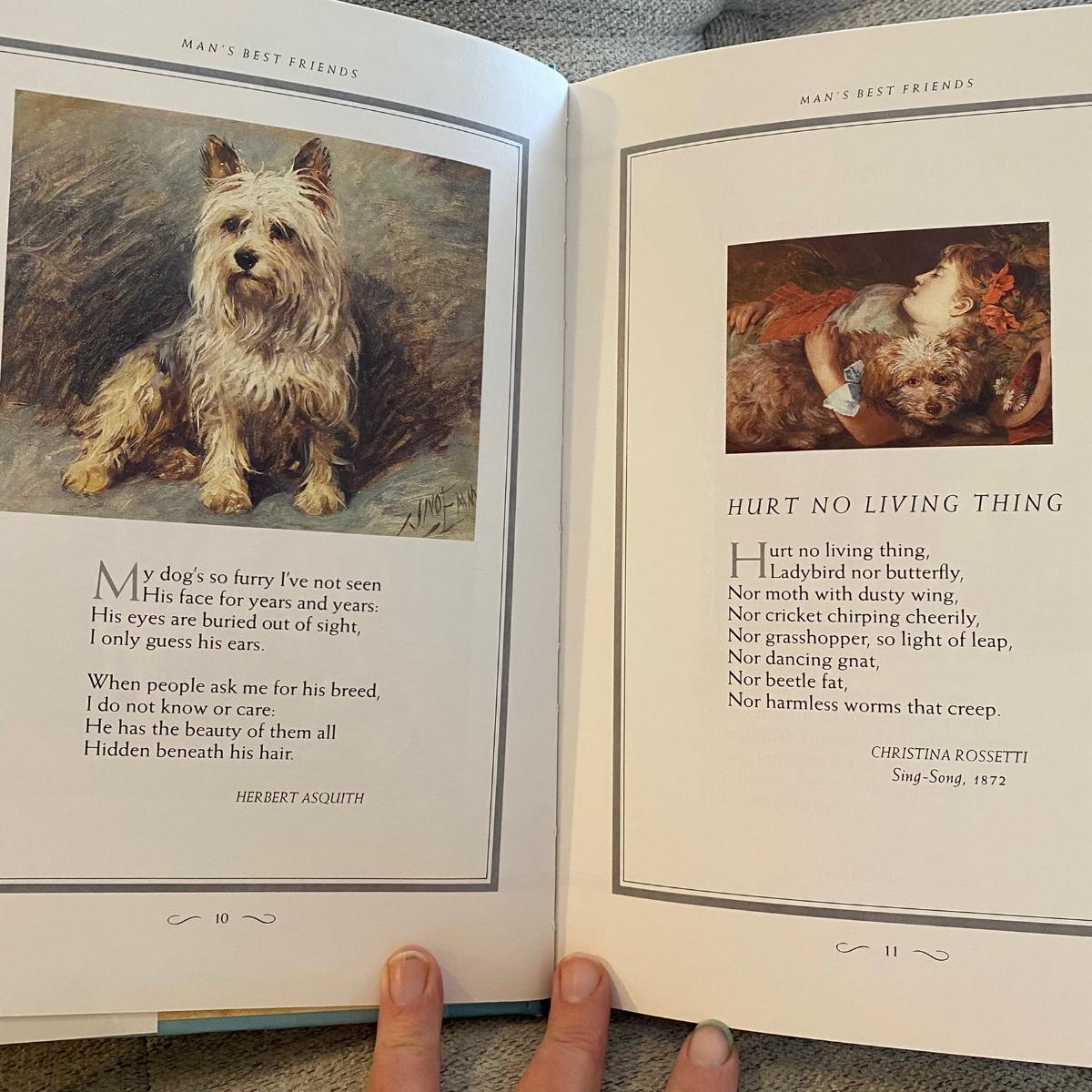 MAN'S BEST FRIENDS

My dog's so furry I've not seen
His face for years and years:
His eyes are buried out of sight,
I only guess his ears.

When people ask me for his breed,
I do not know or care:
He has the beauty of them all
Hidden beneath his hair.

HERBERT ASQUITH

10

MAN'S BEST FRIENDS

HURT NO LIVING THING

Hurt no living thing,
Ladybird nor butterfly,
Nor moth with dusty wing,
Nor cricket chirping cheerily,
Nor grasshopper, so light of leap,
Nor dancing gnat,
Nor beetle fat,
Nor harmless worms that creep.

CHRISTINA ROSSETTI
Sing-Song, 1872

11